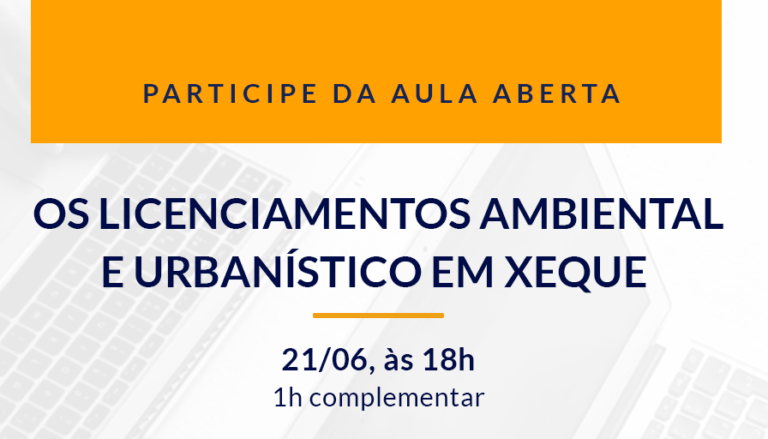 PARTICIPE DA AULA ABERTA

OS LICENCIAMENTOS AMBIENTAL E URBANÍSTICO EM XEQUE

21/06, às 18h
1h complementar